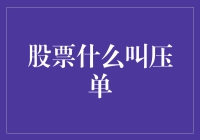 股票什么叫压单